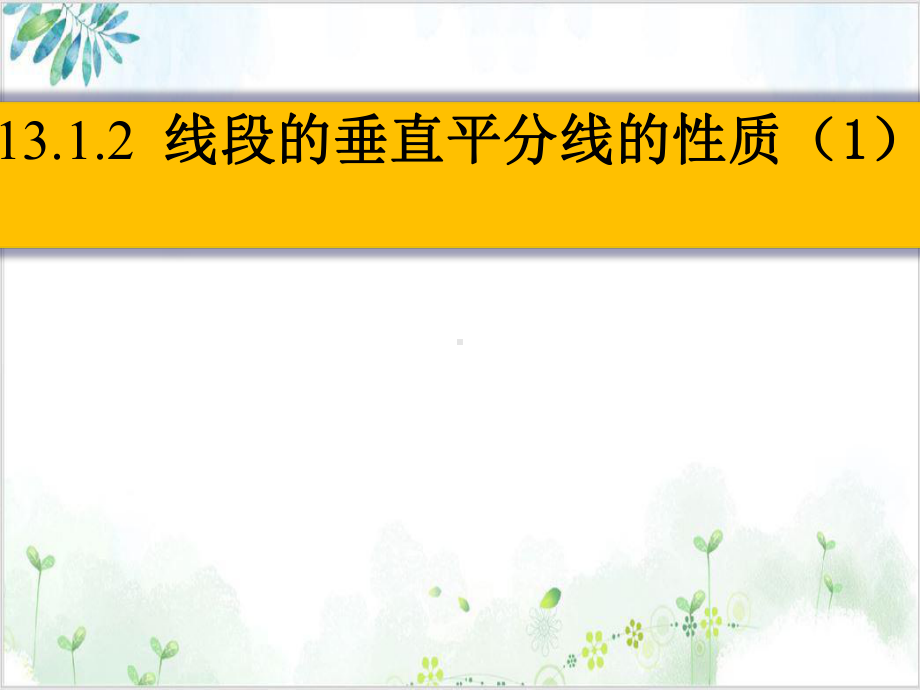 13.1.2 线段的垂直平分线的性质（1）